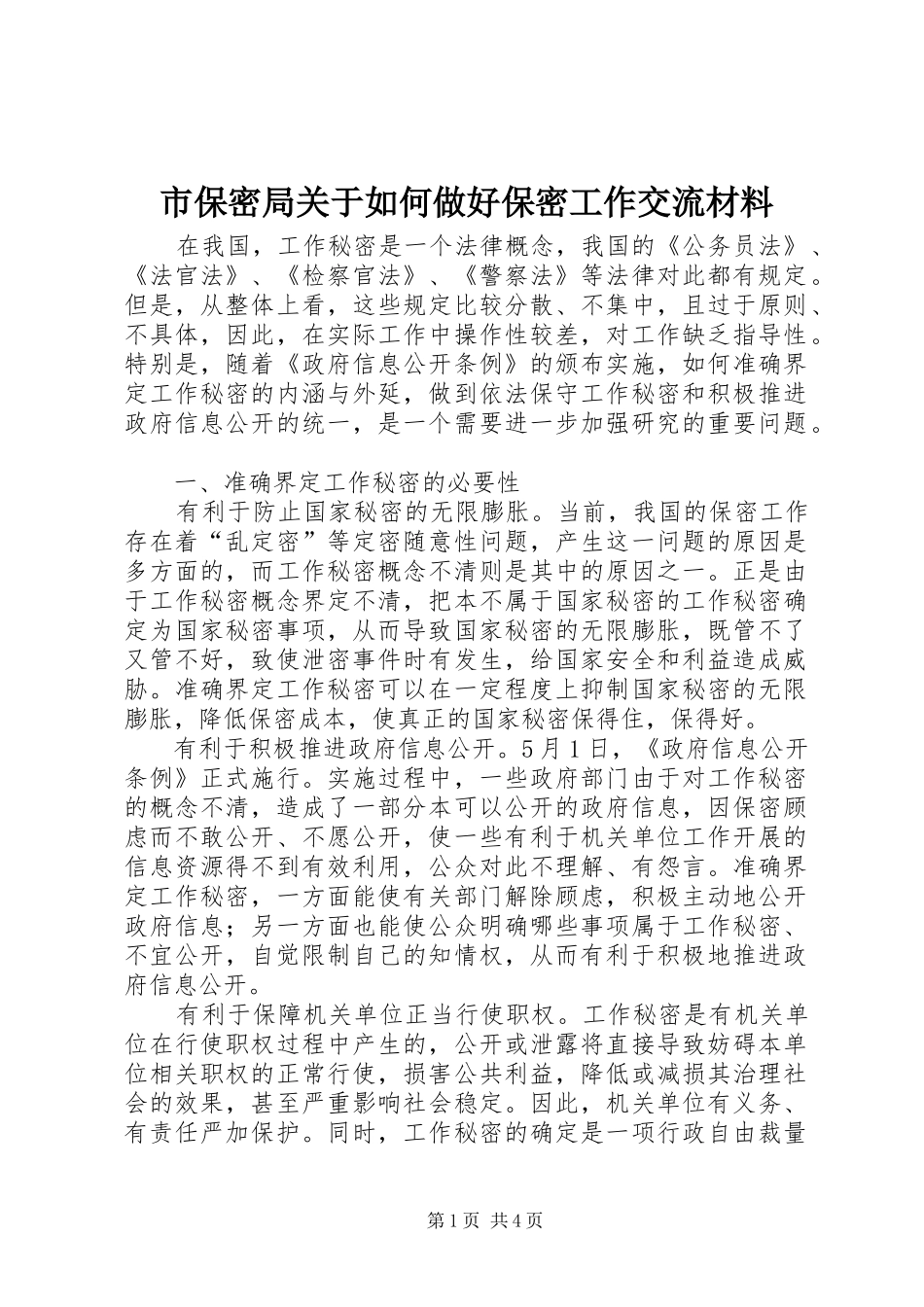 市保密局关于如何做好保密工作交流材料

在我国，工作秘密是一个法律概念，我国的《公务员法》、《法官法》、《检察官法》、《警察法》等法律对此都有规定。但是，从整体上看，这些规定比较分散、不集中，且过于原则、不具体，因此，在实际工作中操作性较差，对工作缺乏指导性。特别是，随着《政府信息公开条例》的颁布实施，如何准确界定工作秘密的内涵与外延，做到依法保守工作秘密和积极推进政府信息公开的统一，是一个需要进一步加强研究的重要问题。

一、准确界定工作秘密的必要性

有利于防止国家秘密的无限膨胀。当前，我国的保密工作存在着“乱定密”等定密随意性问题，产生这一问题的原因是多方面的，而工作秘密概念不清则是其中的原因之一。正是由于工作秘密概念界定不清，把本不属于国家秘密的工作秘密确定为国家秘密事项，从而导致国家秘密的无限膨胀，既管不了又管不好，致使泄密事件时有发生，给国家安全和利益造成威胁。准确界定工作秘密可以在一定程度上抑制国家秘密的无限膨胀，降低保密成本，使真正的国家秘密保得住，保得好。

有利于积极推进政府信息公开。5月1日，《政府信息公开条例》正式施行。实施过程中，一些政府部门由于对工作秘密的概念不清，造成了一部分本可以公开的政府信息，因保密顾虑而不敢公开、不愿公开，使一些有利于机关单位工作开展的信息资源得不到有效利用，公众对此不理解、有怨言。准确界定工作秘密，一方面能使有关部门解除顾虑，积极主动地公开政府信息；另一方面也能使公众明确哪些事项属于工作秘密、不宜公开，自觉限制自己的知情权，从而有利于积极地推进政府信息公开。

有利于保障机关单位正当行使职权。工作秘密是有机关单位在行使职权过程中产生的，公开或泄露将直接导致妨碍本单位相关职权的正常行使，损害公共利益，降低或减损其治理社会的效果，甚至严重影响社会稳定。因此，机关单位有义务、有责任严加保护。同时，工作秘密的确定是一项行政自由裁量

第1页 共4页